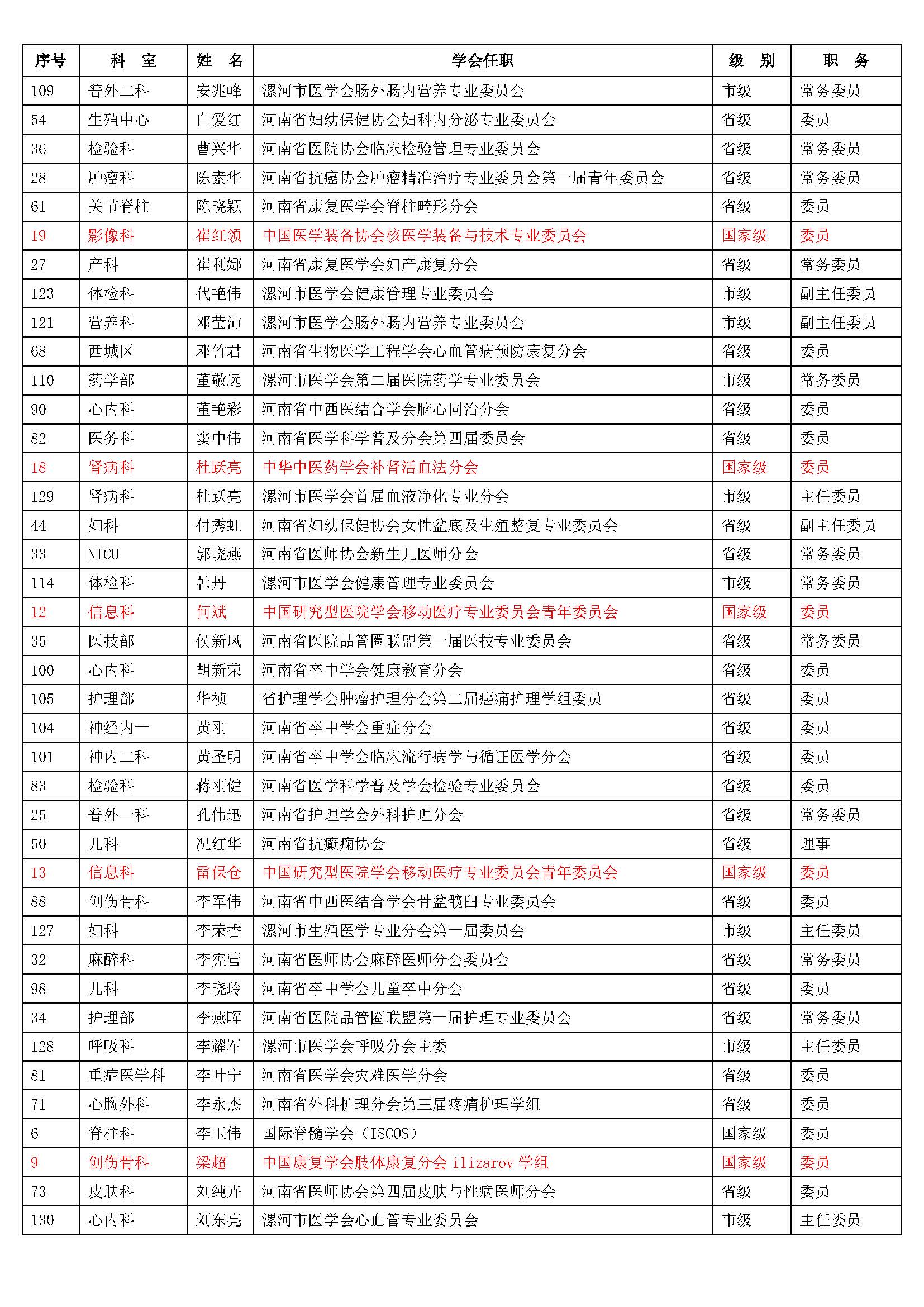 | 序号 | 科　室 | 姓　名 | 学会任职 | 级　别 | 职　务 |
|---|---|---|---|---|---|
| 109 | 普外二科 | 安兆峰 | 漯河市医学会肠外肠内营养专业委员会 | 市级 | 常务委员 |
| 54 | 生殖中心 | 白爱红 | 河南省妇幼保健协会妇科内分泌专业委员会 | 省级 | 委员 |
| 36 | 检验科 | 曹兴华 | 河南省医院协会临床检验管理专业委员会 | 省级 | 常务委员 |
| 28 | 肿瘤科 | 陈素华 | 河南省抗癌协会肿瘤精准治疗专业委员会第一届青年委员会 | 省级 | 常务委员 |
| 61 | 关节脊柱 | 陈晓颖 | 河南省康复医学会脊柱畸形分会 | 省级 | 委员 |
| 19 | 影像科 | 崔红领 | 中国医学装备协会核医学装备与技术专业委员会 | 国家级 | 委员 |
| 27 | 产科 | 崔利娜 | 河南省康复医学会妇产康复分会 | 省级 | 常务委员 |
| 123 | 体检科 | 代艳伟 | 漯河市医学会健康管理专业委员会 | 市级 | 副主任委员 |
| 121 | 营养科 | 邓莹沛 | 漯河市医学会肠外肠内营养专业委员会 | 市级 | 副主任委员 |
| 68 | 西城区 | 邓竹君 | 河南省生物医学工程学会心血管病预防康复分会 | 省级 | 委员 |
| 110 | 药学部 | 董敬远 | 漯河市医学会第二届医院药学专业委员会 | 市级 | 常务委员 |
| 90 | 心内科 | 董艳彩 | 河南省中西医结合学会脑心同治分会 | 省级 | 委员 |
| 82 | 医务科 | 窦中伟 | 河南省医学科学普及分会第四届委员会 | 省级 | 委员 |
| 18 | 肾病科 | 杜跃亮 | 中华中医药学会补肾活血法分会 | 国家级 | 委员 |
| 129 | 肾病科 | 杜跃亮 | 漯河市医学会首届血液净化专业分会 | 市级 | 主任委员 |
| 44 | 妇科 | 付秀虹 | 河南省妇幼保健协会女性盆底及生殖整复专业委员会 | 省级 | 副主任委员 |
| 33 | NICU | 郭晓燕 | 河南省医师协会新生儿医师分会 | 省级 | 常务委员 |
| 114 | 体检科 | 韩丹 | 漯河市医学会健康管理专业委员会 | 市级 | 常务委员 |
| 12 | 信息科 | 何斌 | 中国研究型医院学会移动医疗专业委员会青年委员会 | 国家级 | 委员 |
| 35 | 医技部 | 侯新凤 | 河南省医院品管圈联盟第一届医技专业委员会 | 省级 | 常务委员 |
| 100 | 心内科 | 胡新荣 | 河南省卒中学会健康教育分会 | 省级 | 委员 |
| 105 | 护理部 | 华祯 | 省护理学会肿瘤护理分会第二届癌痛护理学组委员 | 省级 | 委员 |
| 104 | 神经内一 | 黄刚 | 河南省卒中学会重症分会 | 省级 | 委员 |
| 101 | 神内二科 | 黄圣明 | 河南省卒中学会临床流行病学与循证医学分会 | 省级 | 委员 |
| 83 | 检验科 | 蒋刚健 | 河南省医学科学普及学会检验专业委员会 | 省级 | 委员 |
| 25 | 普外一科 | 孔伟迅 | 河南省护理学会外科护理分会 | 省级 | 常务委员 |
| 50 | 儿科 | 况红华 | 河南省抗癫痫协会 | 省级 | 理事 |
| 13 | 信息科 | 雷保仓 | 中国研究型医院学会移动医疗专业委员会青年委员会 | 国家级 | 委员 |
| 88 | 创伤骨科 | 李军伟 | 河南省中西医结合学会骨盆髋臼专业委员会 | 省级 | 委员 |
| 127 | 妇科 | 李荣香 | 漯河市生殖医学专业分会第一届委员会 | 市级 | 主任委员 |
| 32 | 麻醉科 | 李宪营 | 河南省医师协会麻醉医师分会委员会 | 省级 | 常务委员 |
| 98 | 儿科 | 李晓玲 | 河南省卒中学会儿童卒中分会 | 省级 | 委员 |
| 34 | 护理部 | 李燕晖 | 河南省医院品管圈联盟第一届护理专业委员会 | 省级 | 常务委员 |
| 128 | 呼吸科 | 李耀军 | 漯河市医学会呼吸分会主委 | 市级 | 主任委员 |
| 81 | 重症医学科 | 李叶宁 | 河南省医学会灾难医学分会 | 省级 | 委员 |
| 71 | 心胸外科 | 李永杰 | 河南省外科护理分会第三届疼痛护理学组 | 省级 | 委员 |
| 6 | 脊柱科 | 李玉伟 | 国际脊髓学会（ISCOS） | 国家级 | 委员 |
| 9 | 创伤骨科 | 梁超 | 中国康复学会肢体康复分会 ilizarov 学组 | 国家级 | 委员 |
| 73 | 皮肤科 | 刘纯卉 | 河南省医师协会第四届皮肤与性病医师分会 | 省级 | 委员 |
| 130 | 心内科 | 刘东亮 | 漯河市医学会心血管专业委员会 | 市级 | 主任委员 |